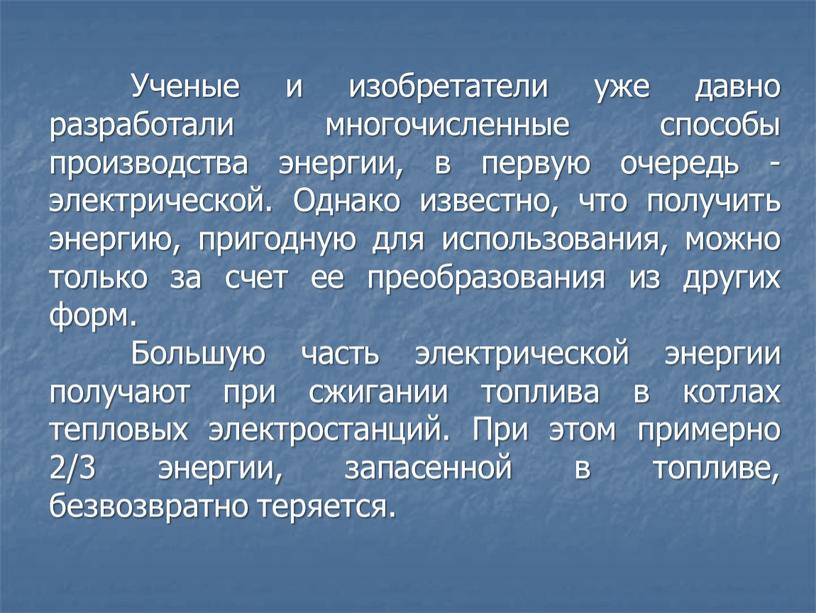 Ученые и изобретатели уже давно разработали многочисленные способы производства энергии, в первую очередь - электрической. Однако известно, что получить энергию, пригодную для использования, можно только за счет ее преобразования из других форм.

Большую часть электрической энергии получают при сжигании топлива в котлах тепловых электростанций. При этом примерно 2/3 энергии, запасенной в топливе, безвозвратно теряется.